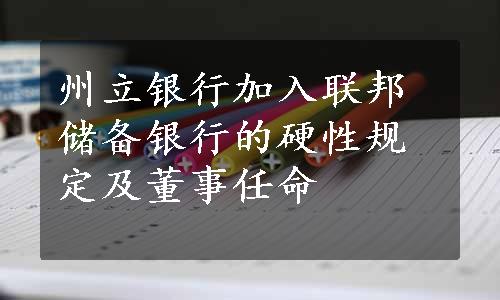 州立银行加入联邦储备银行的硬性规定及董事任命